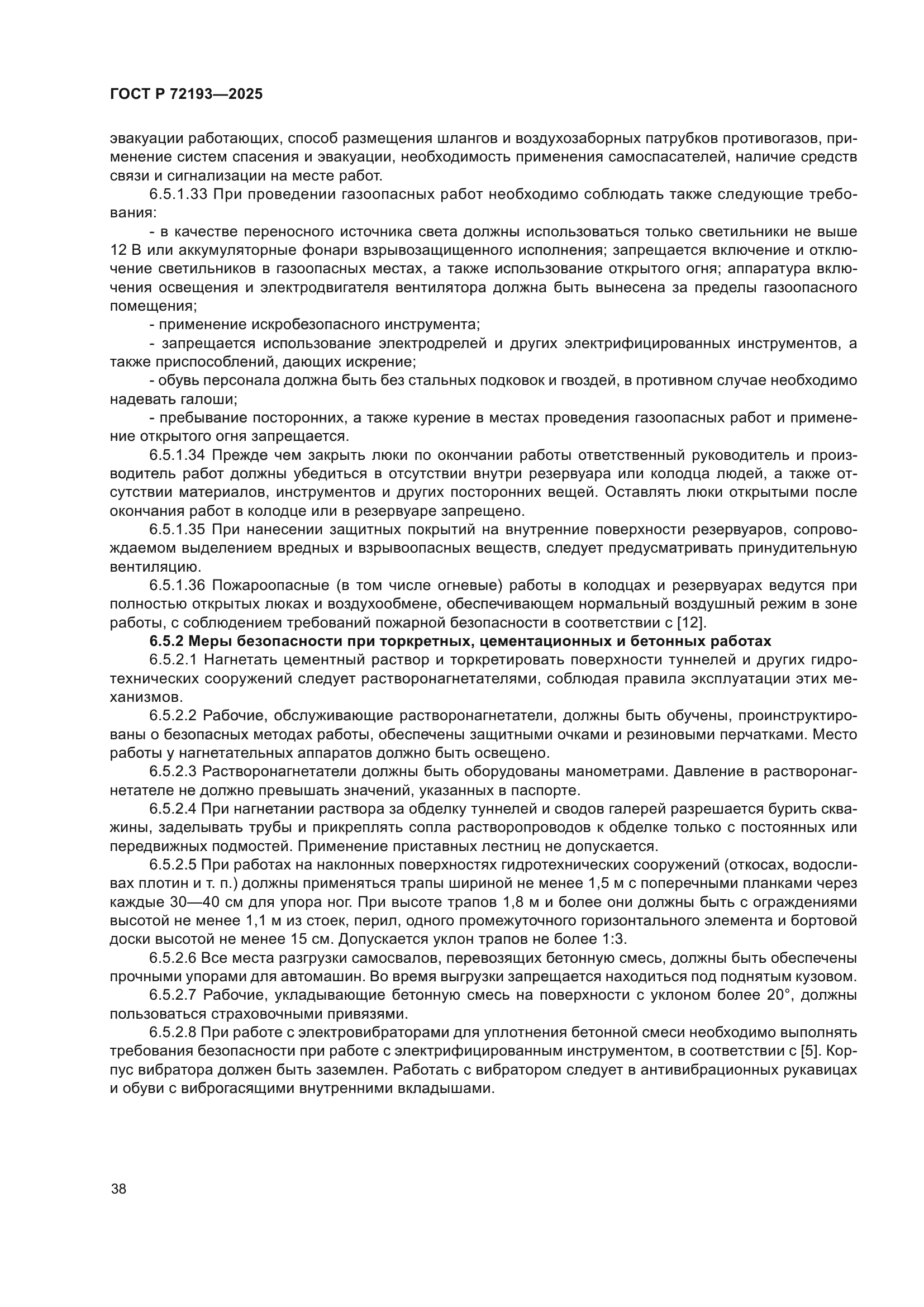 ГОСТ Р 72193—2025

эвакуации работающих, способ размещения шлангов и воздухозаборных патрубков противогазов, применение систем спасения и эвакуации, необходимость применения самоспасателей, наличие средств связи и сигнализации на месте работ.

6.5.1.33 При проведении газоопасных работ необходимо соблюдать также следующие требования:

- в качестве переносного источника света должны использоваться только светильники не выше 12 В или аккумуляторные фонари взрывозащищенного исполнения; запрещается включение и отключение светильников в газоопасных местах, а также использование открытого огня; аппаратура включения освещения и электродвигателя вентилятора должна быть вынесена за пределы газоопасного помещения;

- применение искробезопасного инструмента;

- запрещается использование электродрелей и других электрифицированных инструментов, а также приспособлений, дающих искрение;

- обувь персонала должна быть без стальных подковок и гвоздей, в противном случае необходимо надевать галоши;

- пребывание посторонних, а также курение в местах проведения газоопасных работ и применение открытого огня запрещается.

6.5.1.34 Прежде чем закрыть люки по окончании работы ответственный руководитель и производитель работ должны убедиться в отсутствии внутри резервуара или колодца людей, а также отсутствии материалов, инструментов и других посторонних вещей. Оставлять люки открытыми после окончания работ в колодце или в резервуаре запрещено.

6.5.1.35 При нанесении защитных покрытий на внутренние поверхности резервуаров, сопровождаемом выделением вредных и взрывоопасных веществ, следует предусматривать принудительную вентиляцию.

6.5.1.36 Пожароопасные (в том числе огневые) работы в колодцах и резервуарах ведутся при полностью открытых люках и воздухообмене, обеспечивающем нормальный воздушный режим в зоне работы, с соблюдением требований пожарной безопасности в соответствии с [12].

6.5.2 Меры безопасности при торкретных, цементационных и бетонных работах

6.5.2.1 Нагнетать цементный раствор и торкретировать поверхности туннелей и других гидротехнических сооружений следует растворонагнетателями, соблюдая правила эксплуатации этих механизмов.

6.5.2.2 Рабочие, обслуживающие растворонагнетатели, должны быть обучены, проинструктированы о безопасных методах работы, обеспечены защитными очками и резиновыми перчатками. Место работы у нагнетательных аппаратов должно быть освещено.

6.5.2.3 Растворонагнетатели должны быть оборудованы манометрами. Давление в растворонагнетателе не должно превышать значений, указанных в паспорте.

6.5.2.4 При нагнетании раствора за обделку туннелей и сводов галерей разрешается бурить скважины, заделывать трубы и прикреплять сопла растворопроводов к обделке только с постоянных или передвижных подмостей. Применение приставных лестниц не допускается.

6.5.2.5 При работах на наклонных поверхностях гидротехнических сооружений (откосах, водосливах плотин и т. п.) должны применяться трапы шириной не менее 1,5 м с поперечными планками через каждые 30—40 см для упора ног. При высоте трапов 1,8 м и более они должны быть с ограждениями высотой не менее 1,1 м из стоек, перил, одного промежуточного горизонтального элемента и бортовой доски высотой не менее 15 см. Допускается уклон трапов не более 1:3.

6.5.2.6 Все места разгрузки самосвалов, перевозящих бетонную смесь, должны быть обеспечены прочными упорами для автомашин. Во время выгрузки запрещается находиться под поднятым кузовом.

6.5.2.7 Рабочие, укладывающие бетонную смесь на поверхности с уклоном более 20°, должны пользоваться страховочными привязями.

6.5.2.8 При работе с электровибраторами для уплотнения бетонной смеси необходимо выполнять требования безопасности при работе с электрифицированным инструментом, в соответствии с [5]. Корпус вибратора должен быть заземлен. Работать с вибратором следует в антивибрационных рукавицах и обуви с виброгасящими внутренними вкладышами.

38